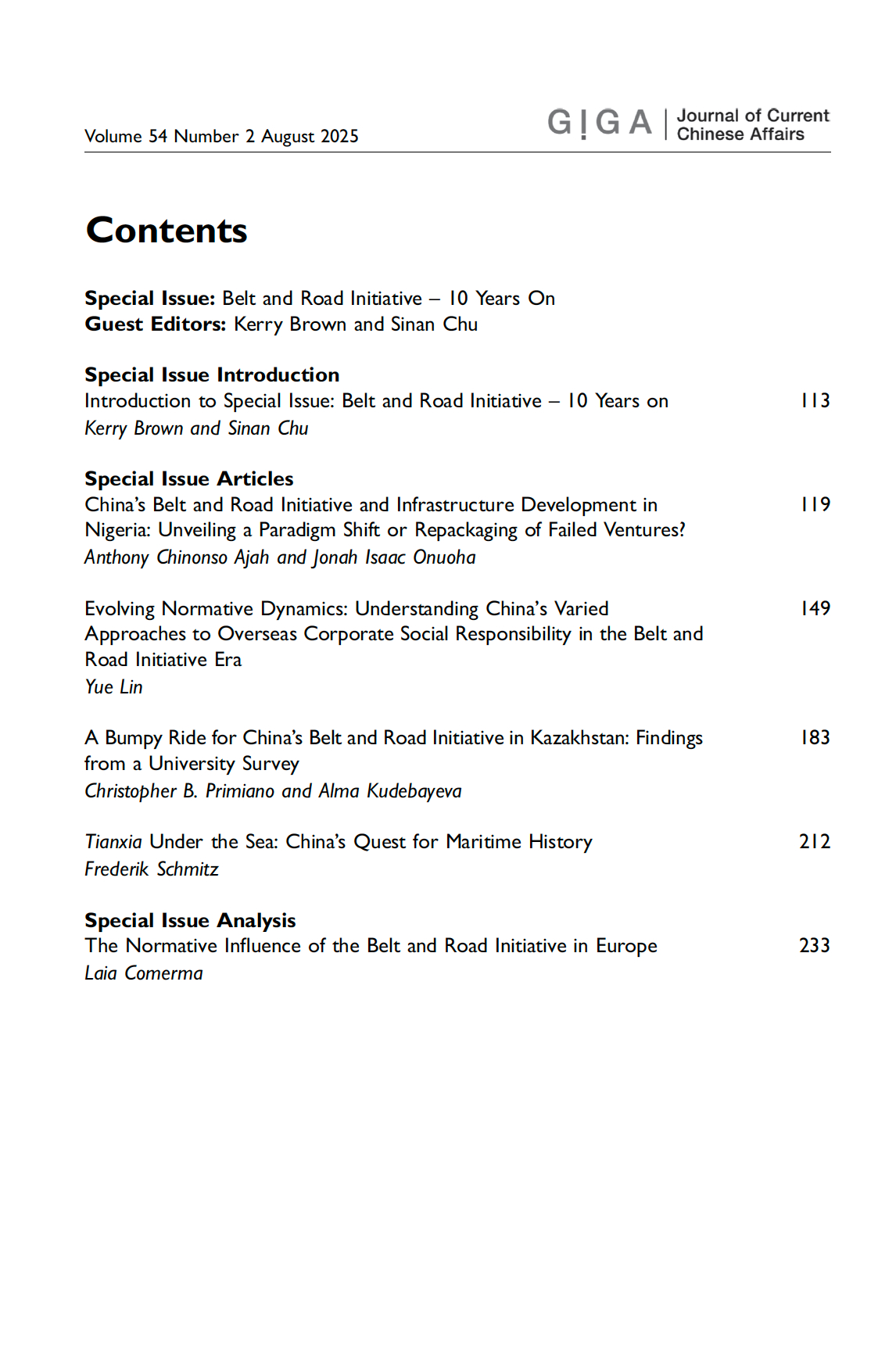 Volume 54 Number 2 August 2025

GIGA | Journal of Current Chinese Affairs

Contents

Special Issue: Belt and Road Initiative – 10 Years On
Guest Editors: Kerry Brown and Sinan Chu

Special Issue Introduction
Introduction to Special Issue: Belt and Road Initiative – 10 Years on 113
Kerry Brown and Sinan Chu

Special Issue Articles
China's Belt and Road Initiative and Infrastructure Development in Nigeria: Unveiling a Paradigm Shift or Repackaging of Failed Ventures? 119
Anthony Chinonso Ajah and Jonah Isaac Onuoha

Evolving Normative Dynamics: Understanding China's Varied Approaches to Overseas Corporate Social Responsibility in the Belt and Road Initiative Era 149
Yue Lin

A Bumpy Ride for China's Belt and Road Initiative in Kazakhstan: Findings from a University Survey 183
Christopher B. Primiano and Alma Kudebayeva

Tianxia Under the Sea: China's Quest for Maritime History 212
Frederik Schmitz

Special Issue Analysis
The Normative Influence of the Belt and Road Initiative in Europe 233
Laia Comerma